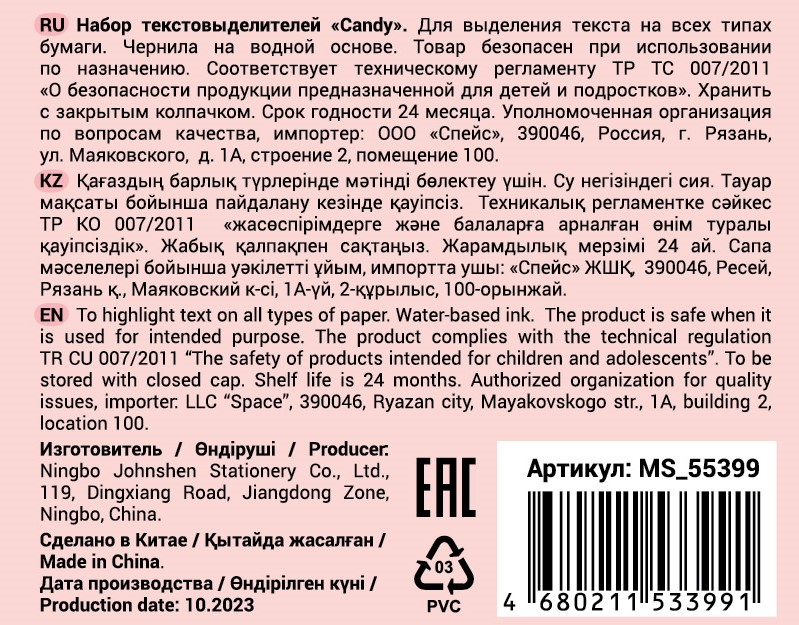 RU Набор текстовыделителей «Candy». Для выделения текста на всех типах бумаги. Чернила на водной основе. Товар безопасен при использовании по назначению. Соответствует техническому регламенту ТР ТС 007/2011 «О безопасности продукции предназначенной для детей и подростков». Хранить с закрытым колпачком. Срок годности 24 месяца. Уполномоченная организация по вопросам качества, импортер: ООО «Спейс», 390046, Россия, г. Рязань, ул. Маяковского, д. 1А, строение 2, помещение 100.

KZ Қағаздың барлық түрлерінде мәтінді бөлектеу үшін. Су негізіндегі сия. Тауар мақсаты бойынша пайдалану кезінде қауіпсіз. Техникалық регламентке сәйкес ТР КО 007/2011 «жасөспірімдерге және балаларға арналған өнім туралы қауіпсіздік». Жабық қалпақпен сақтаңыз. Жарамдылық мерзімі 24 ай. Сапа мәселелері бойынша уәкілетті ұйым, импортта ушы: «Спейс» ЖШҚ, 390046, Ресей, Рязань қ., Маяковский к-сі, 1А-үй, 2-құрылыс, 100-орынжай.

EN To highlight text on all types of paper. Water-based ink. The product is safe when it is used for intended purpose. The product complies with the technical regulation TR CU 007/2011 "The safety of products intended for children and adolescents". To be stored with closed cap. Shelf life is 24 months. Authorized organization for quality issues, importer: LLC "Space", 390046, Ryazan city, Mayakovskogo str., 1A, building 2, location 100.

Изготовитель / Өндіруші / Producer: Ningbo Johnshen Stationery Co., Ltd., 119, Dingxiang Road, Jiangdong Zone, Ningbo, China.

Сделано в Китае / Қытайда жасалған / Made in China.

Дата производства / Өндірілген күні / Production date: 10.2023

EAC

03

PVC

Артикул: MS_55399

4 680211 533991